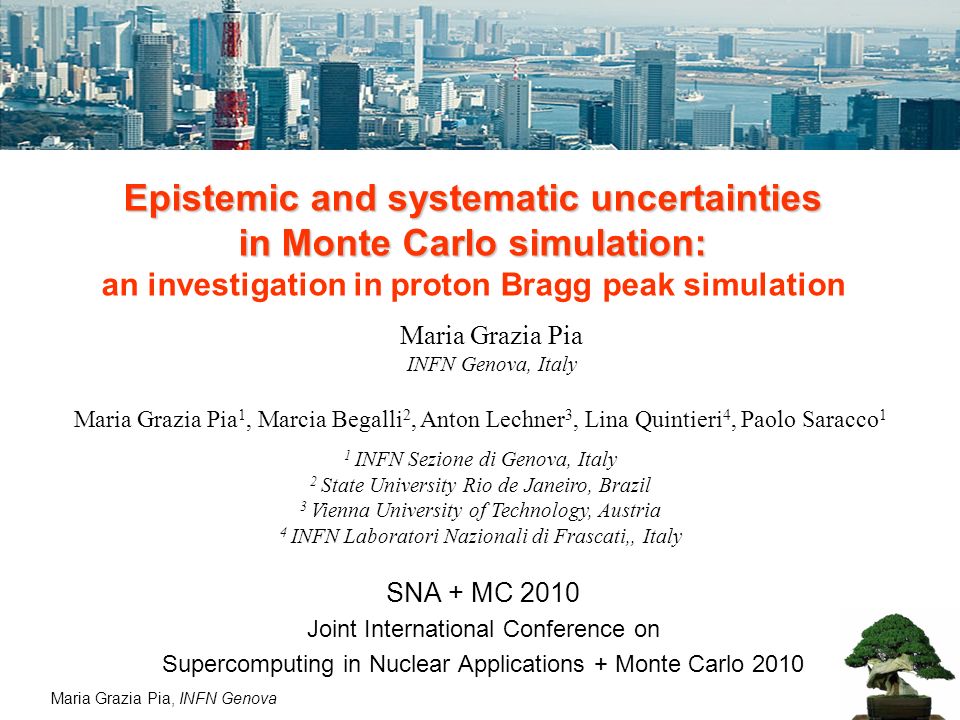 Epistemic and systematic uncertainties in Monte Carlo simulation:
an investigation in proton Bragg peak simulation

Maria Grazia Pia
INFN Genova, Italy

Maria Grazia Pia$^1$, Marcia Begalli$^2$, Anton Lechner$^3$, Lina Quintieri$^4$, Paolo Saracco$^1$

$^1$ INFN Sezione di Genova, Italy
$^2$ State University Rio de Janeiro, Brazil
$^3$ Vienna University of Technology, Austria
$^4$ INFN Laboratori Nazionali di Frascati,, Italy

SNA + MC 2010
Joint International Conference on
Supercomputing in Nuclear Applications + Monte Carlo 2010

Maria Grazia Pia, INFN Genova